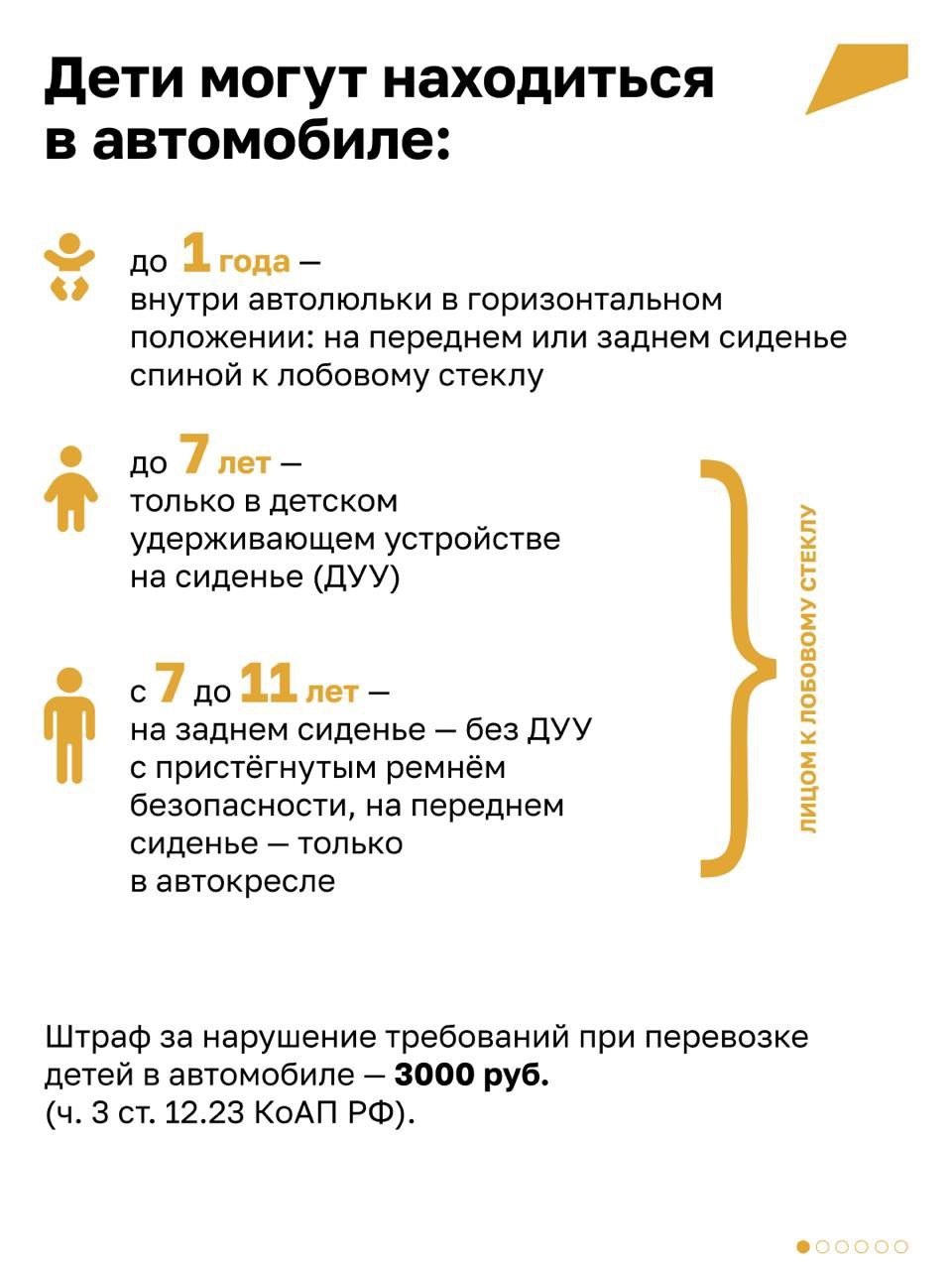 Дети могут находиться в автомобиле:

до 1 года — внутри автолюльки в горизонтальном положении: на переднем или заднем сиденье спиной к лобовому стеклу

до 7 лет — только в детском удерживающем устройстве на сиденье (ДУУ)

с 7 до 11 лет — на заднем сиденье — без ДУУ с пристёгнутым ремнём безопасности, на переднем сиденье — только в автокресле

ЛИЦОМ К ЛОБОВОМУ СТЕКЛУ

Штраф за нарушение требований при перевозке детей в автомобиле — 3000 руб. (ч. 3 ст. 12.23 КоАП РФ).